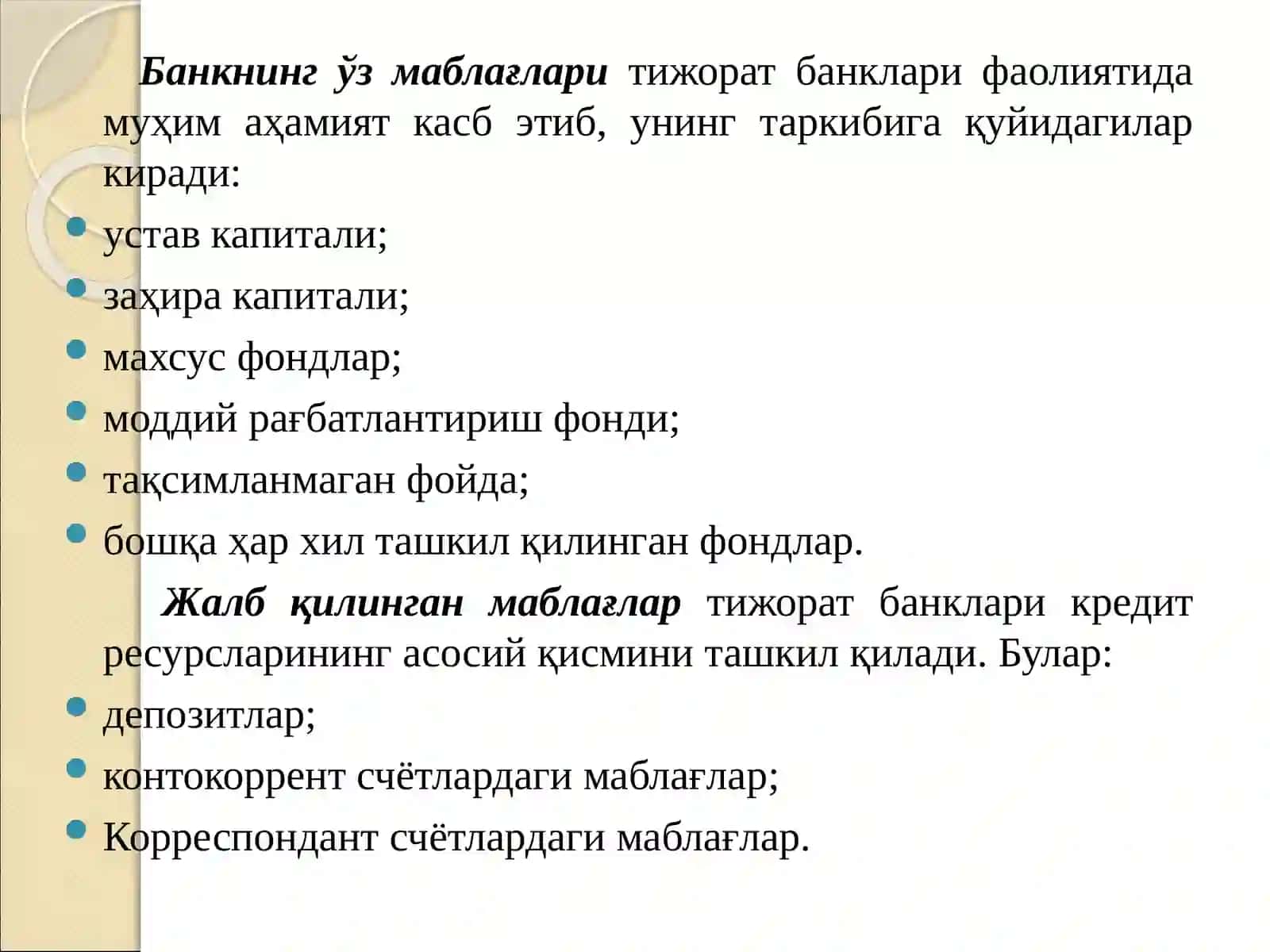 Банкнинг ўз маблағлари тижорат банклари фаолиятида муҳим аҳамият касб этиб, унинг таркибига қуйидагилар киради:

- устав капитали;
- заҳира капитали;
- махсус фондлар;
- моддий рағбатлантириш фонди;
- тақсимланмаган фойда;
- бошқа ҳар хил ташкил қилинган фондлар.

Жалб қилинган маблағлар тижорат банклари кредит ресурсларининг асосий қисмини ташкил қилади. Булар:

- депозитлар;
- контокоррент счётлардаги маблағлар;
- Корреспондант счётлардаги маблағлар.